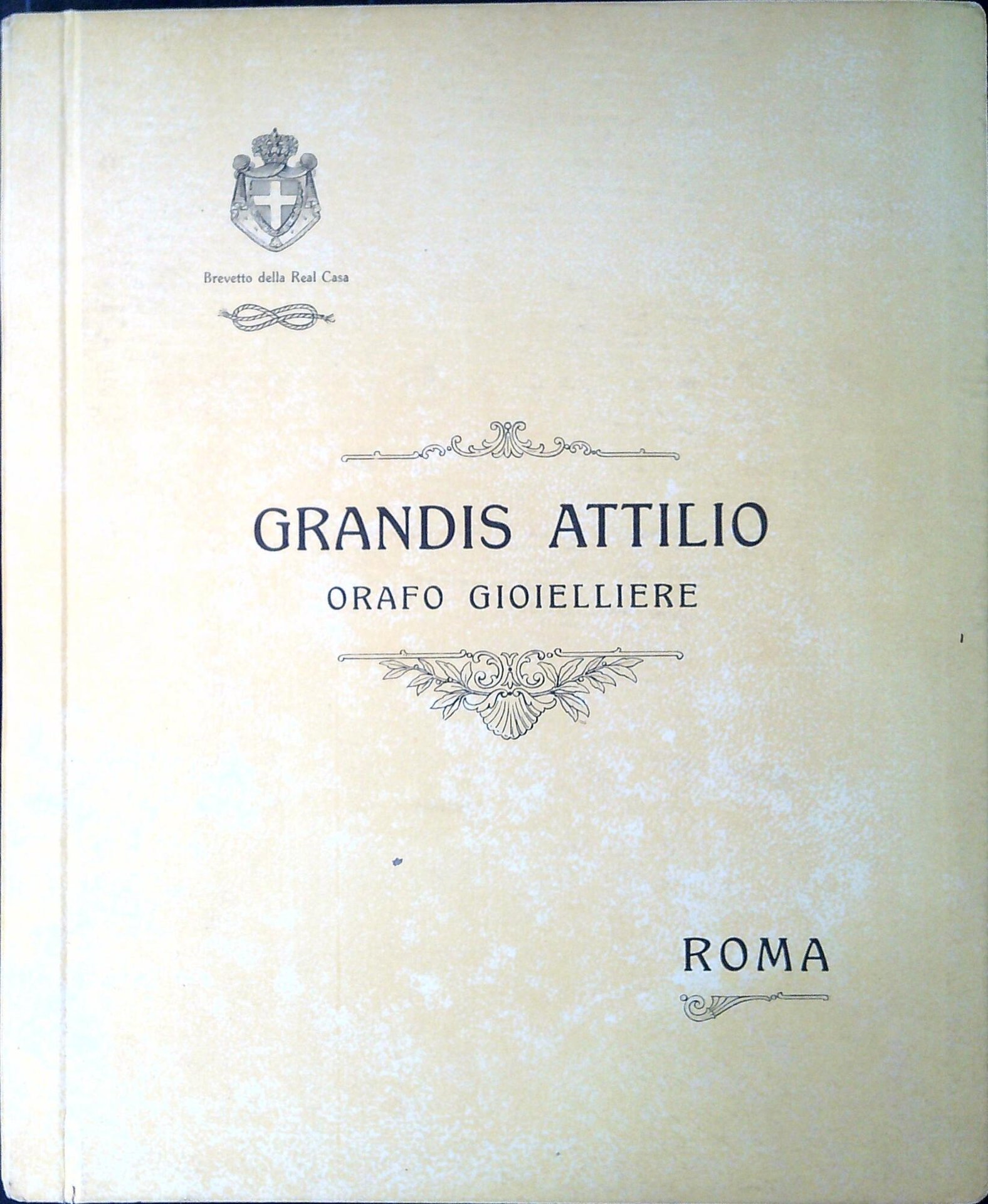 Brevetto della Real Casa

GRANDIS ATTILIO
ORAFO GIOIELLIERE

ROMA